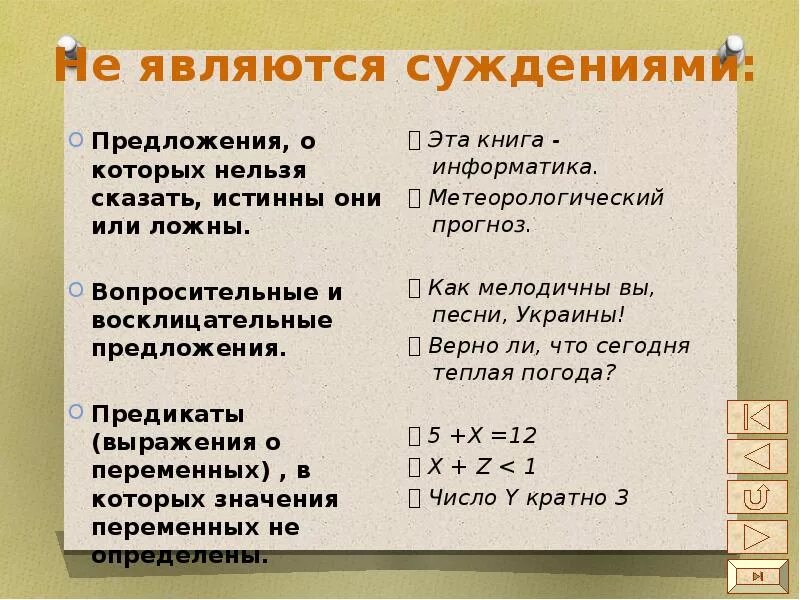 Не являются суждениями:

Предложения, о которых нельзя сказать, истинны они или ложны.

Вопросительные и восклицательные предложения.

Предикаты (выражения о переменных) , в которых значения переменных не определены.

 Эта книга - информатика.

 Метеорологический прогноз.

 Как мелодичны вы, песни, Украины!

 Верно ли, что сегодня теплая погода?

 $5 + X = 12$

 $X + Z < 1$

 Число Y кратно 3